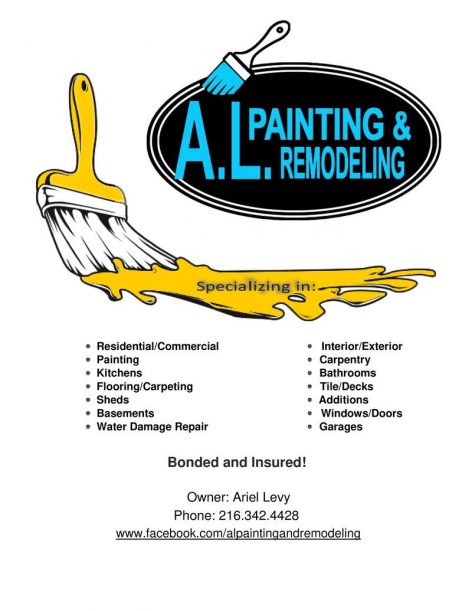 A.L. PAINTING & REMODELING

Specializing in:

• Residential/Commercial
• Painting
• Kitchens
• Flooring/Carpeting
• Sheds
• Basements
• Water Damage Repair

• Interior/Exterior
• Carpentry
• Bathrooms
• Tile/Decks
• Additions
• Windows/Doors
• Garages

Bonded and Insured!

Owner: Ariel Levy
Phone: 216.342.4428
www.facebook.com/alpaintingandremodeling